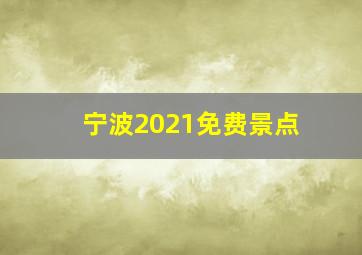 宁波2021免费景点